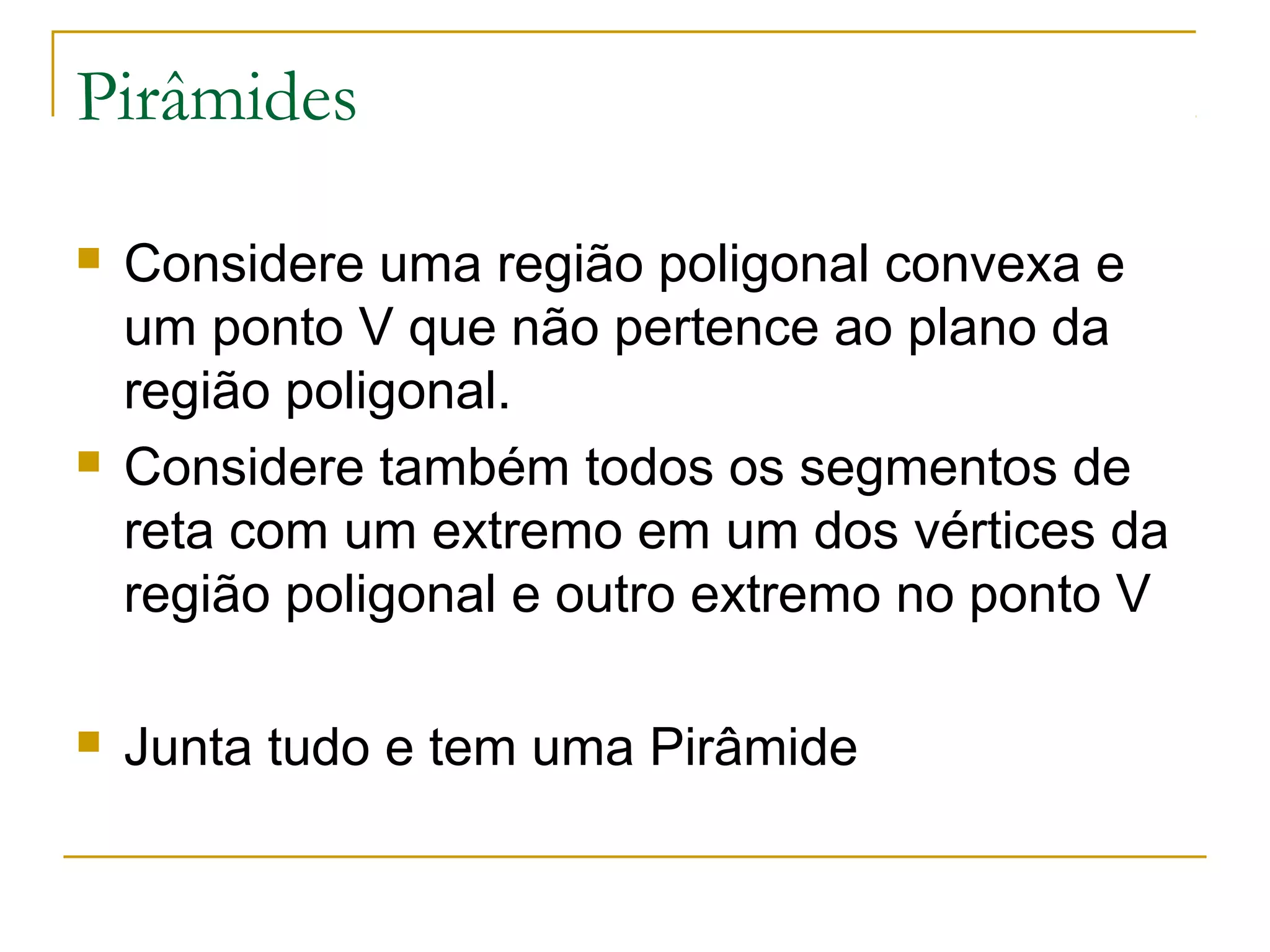 Pirâmides

• Considere uma região poligonal convexa e um ponto V que não pertence ao plano da região poligonal.
• Considere também todos os segmentos de reta com um extremo em um dos vértices da região poligonal e outro extremo no ponto V

• Junta tudo e tem uma Pirâmide